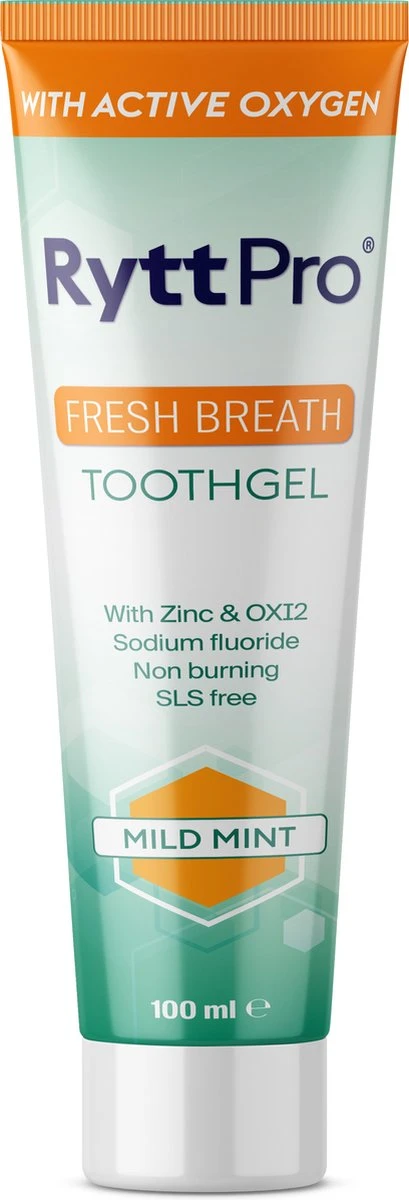 WITH ACTIVE OXYGEN

RyttPro®

FRESH BREATH
TOOTHGEL

With Zinc & OXI2
Sodium fluoride
Non burning
SLS free

MILD MINT

100 ml ℮